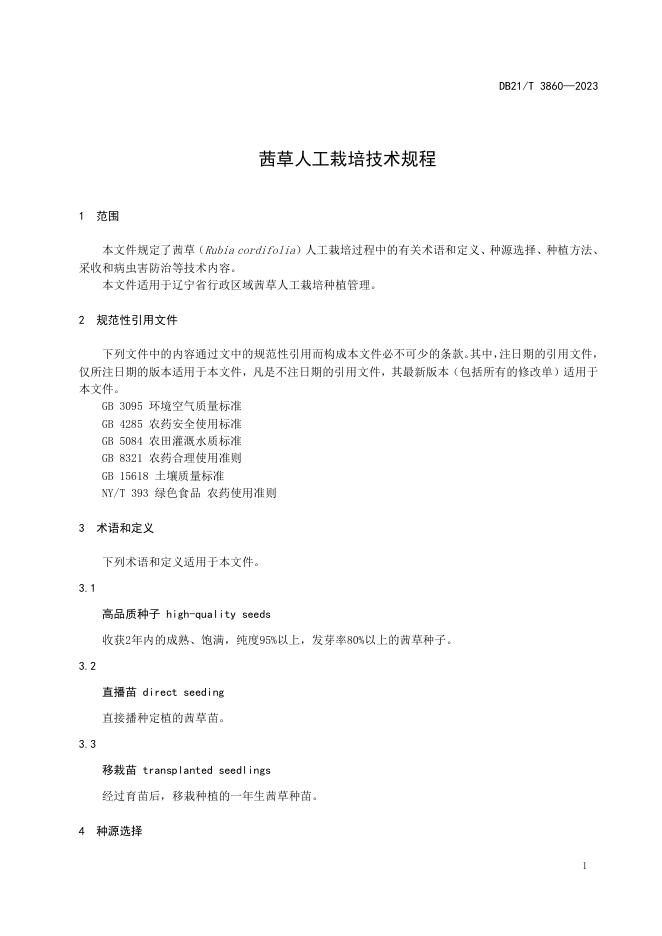 DB21/T 3860—2023

茜草人工栽培技术规程

1 范围

本文件规定了茜草（Rubia cordifolia）人工栽培过程中的有关术语和定义、种源选择、种植方法、采收和病虫害防治等技术内容。

本文件适用于辽宁省行政区域茜草人工栽培种植管理。

2 规范性引用文件

下列文件中的内容通过文中的规范性引用而构成本文件必不可少的条款。其中，注日期的引用文件，仅所注日期的版本适用于本文件，凡是不注日期的引用文件，其最新版本（包括所有的修改单）适用于本文件。

GB 3095 环境空气质量标准

GB 4285 农药安全使用标准

GB 5084 农田灌溉水质标准

GB 8321 农药合理使用准则

GB 15618 土壤质量标准

NY/T 393 绿色食品 农药使用准则

3 术语和定义

下列术语和定义适用于本文件。

3.1

高品质种子 high-quality seeds

收获2年内的成熟、饱满，纯度95%以上，发芽率80%以上的茜草种子。

3.2

直播苗 direct seeding

直接播种定植的茜草苗。

3.3

移栽苗 transplanted seedlings

经过育苗后，移栽种植的一年生茜草种苗。

4 种源选择

1